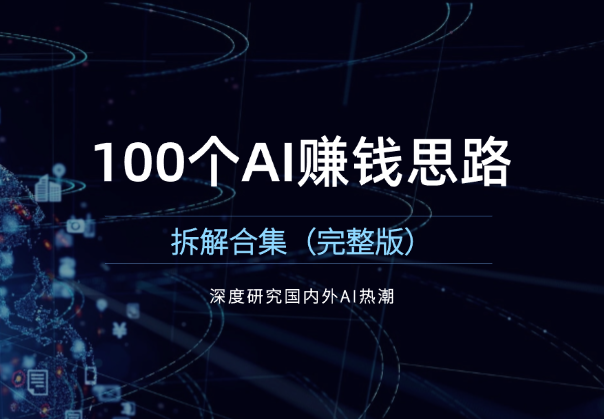 100个AI赚钱思路

拆解合集（完整版）

深度研究国内外AI热潮